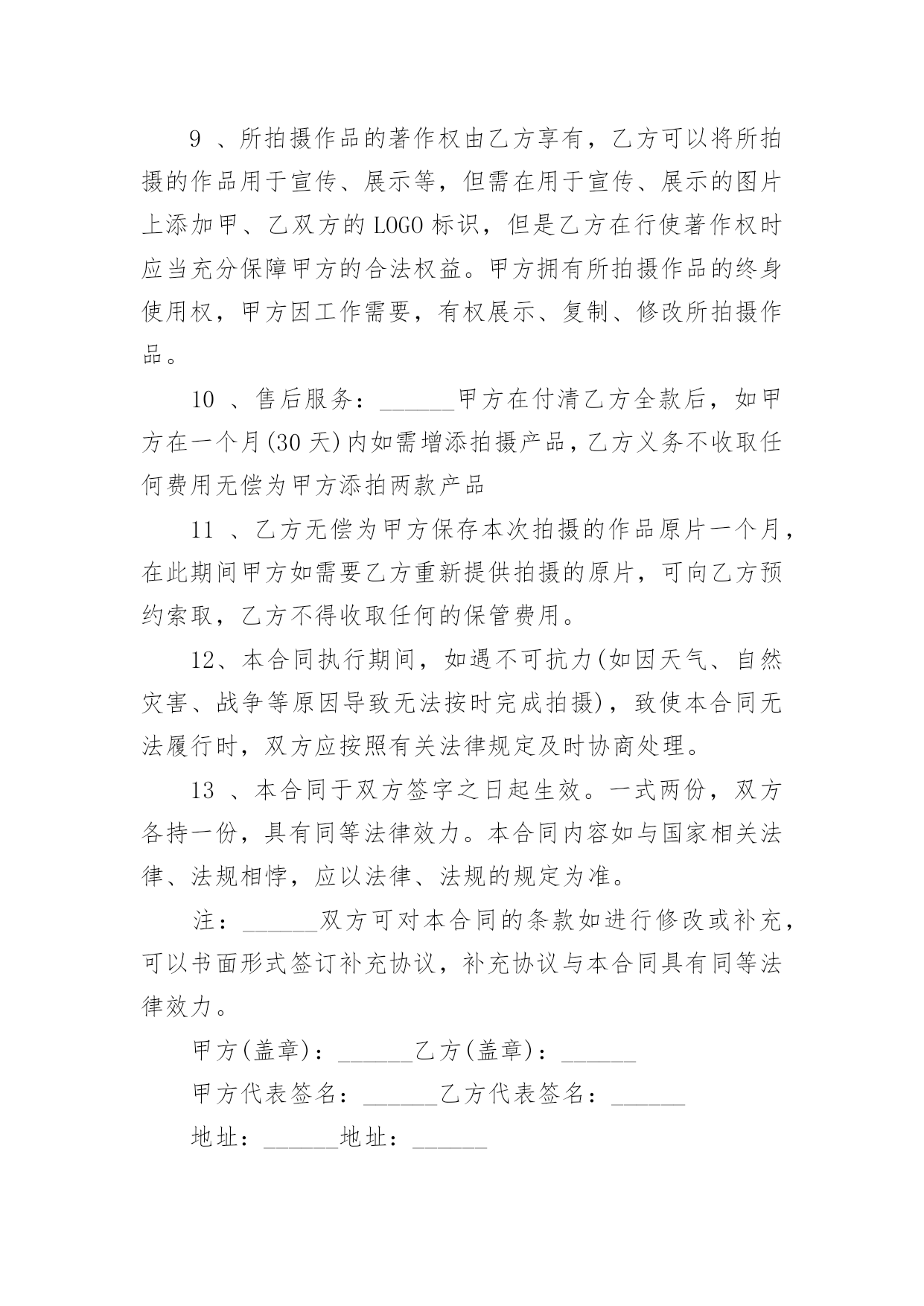 9 、所拍摄作品的著作权由乙方享有，乙方可以将所拍摄的作品用于宣传、展示等，但需在用于宣传、展示的图片上添加甲、乙双方的 LOGO 标识，但是乙方在行使著作权时应当充分保障甲方的合法权益。甲方拥有所拍摄作品的终身使用权，甲方因工作需要，有权展示、复制、修改所拍摄作品。

10 、售后服务：______甲方在付清乙方全款后，如甲方在一个月(30 天)内如需增添拍摄产品，乙方义务不收取任何费用无偿为甲方添拍两款产品

11 、乙方无偿为甲方保存本次拍摄的作品原片一个月，在此期间甲方如需要乙方重新提供拍摄的原片，可向乙方预约索取，乙方不得收取任何的保管费用。

12、本合同执行期间，如遇不可抗力(如因天气、自然灾害、战争等原因导致无法按时完成拍摄)，致使本合同无法履行时，双方应按照有关法律规定及时协商处理。

13 、本合同于双方签字之日起生效。一式两份，双方各持一份，具有同等法律效力。本合同内容如与国家相关法律、法规相悖，应以法律、法规的规定为准。

注：______双方可对本合同的条款如进行修改或补充，可以书面形式签订补充协议，补充协议与本合同具有同等法律效力。

甲方(盖章)：______乙方(盖章)：______

甲方代表签名：______乙方代表签名：______

地址：______地址：______